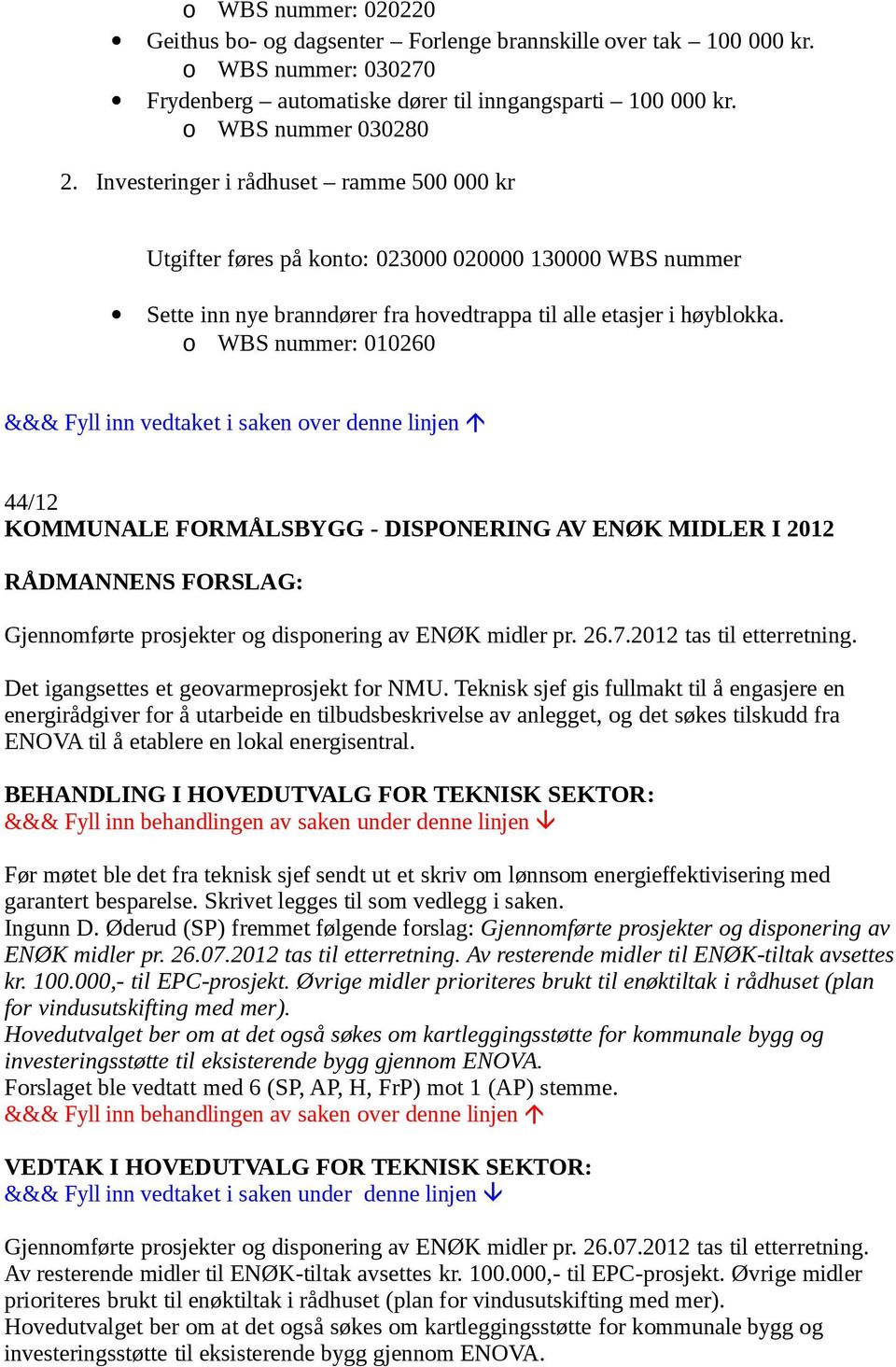 o WBS nummer: 020220
• Geithus bo- og dagsenter – Forlenge brannskille over tak – 100 000 kr.
o WBS nummer: 030270
• Frydenberg – automatiske dører til inngangsparti – 100 000 kr.
o WBS nummer 030280

2. Investeringer i rådhuset – ramme 500 000 kr

Utgifter føres på konto: 023000 020000 130000 WBS nummer

• Sette inn nye branndører fra hovedtrappa til alle etasjer i høyblokka.
o WBS nummer: 010260

&&& Fyll inn vedtaket i saken over denne linjen ↑

44/12
KOMMUNALE FORMÅLSBYGG - DISPONERING AV ENØK MIDLER I 2012

RÅDMANNENS FORSLAG:

Gjennomførte prosjekter og disponering av ENØK midler pr. 26.7.2012 tas til etterretning.

Det igangsettes et geovarmeprosjekt for NMU. Teknisk sjef gis fullmakt til å engasjere en energirådgiver for å utarbeide en tilbudsbeskrivelse av anlegget, og det søkes tilskudd fra ENOVA til å etablere en lokal energisentral.

BEHANDLING I HOVEDUTVALG FOR TEKNISK SEKTOR:
&&& Fyll inn behandlingen av saken under denne linjen ↓

Før møtet ble det fra teknisk sjef sendt ut et skriv om lønnsom energieffektivisering med garantert besparelse. Skrivet legges til som vedlegg i saken.
Ingunn D. Øderud (SP) fremmet følgende forslag: Gjennomførte prosjekter og disponering av ENØK midler pr. 26.07.2012 tas til etterretning. Av resterende midler til ENØK-tiltak avsettes kr. 100.000,- til EPC-prosjekt. Øvrige midler prioriteres brukt til enøktiltak i rådhuset (plan for vindusutskifting med mer).
Hovedutvalget ber om at det også søkes om kartleggingsstøtte for kommunale bygg og investeringsstøtte til eksisterende bygg gjennom ENOVA.
Forslaget ble vedtatt med 6 (SP, AP, H, FrP) mot 1 (AP) stemme.
&&& Fyll inn behandlingen av saken over denne linjen ↑

VEDTAK I HOVEDUTVALG FOR TEKNISK SEKTOR:
&&& Fyll inn vedtaket i saken under denne linjen ↓

Gjennomførte prosjekter og disponering av ENØK midler pr. 26.07.2012 tas til etterretning.
Av resterende midler til ENØK-tiltak avsettes kr. 100.000,- til EPC-prosjekt. Øvrige midler prioriteres brukt til enøktiltak i rådhuset (plan for vindusutskifting med mer).
Hovedutvalget ber om at det også søkes om kartleggingsstøtte for kommunale bygg og investeringsstøtte til eksisterende bygg gjennom ENOVA.